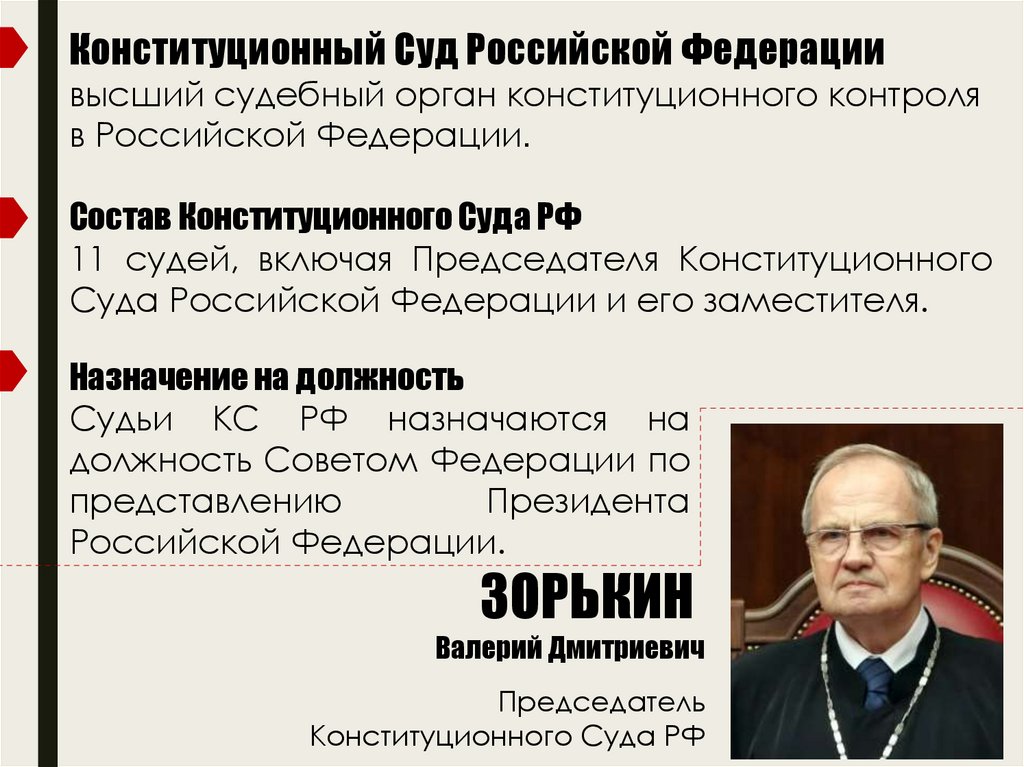 Конституционный Суд Российской Федерации
высший судебный орган конституционного контроля в Российской Федерации.

Состав Конституционного Суда РФ
11 судей, включая Председателя Конституционного Суда Российской Федерации и его заместителя.

Назначение на должность
Судьи КС РФ назначаются на должность Советом Федерации по представлению Президента Российской Федерации.

ЗОРЬКИН
Валерий Дмитриевич

Председатель
Конституционного Суда РФ